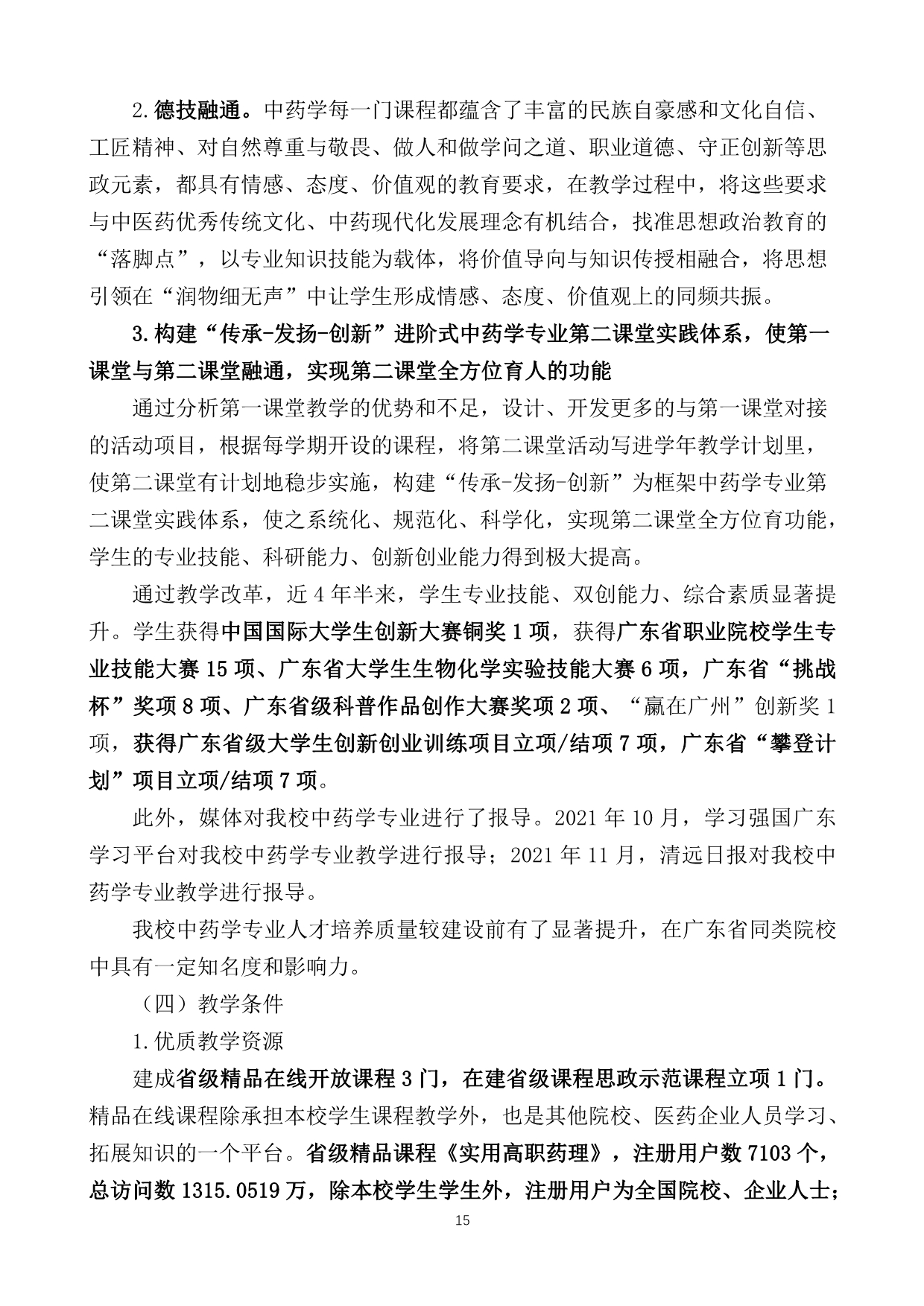 2.德技融通。中药学每一门课程都蕴含了丰富的民族自豪感和文化自信、工匠精神、对自然尊重与敬畏、做人和做学问之道、职业道德、守正创新等思政元素，都具有情感、态度、价值观的教育要求，在教学过程中，将这些要求与中医药优秀传统文化、中药现代化发展理念有机结合，找准思想政治教育的“落脚点”，以专业知识技能为载体，将价值导向与知识传授相融合，将思想引领在“润物细无声”中让学生形成情感、态度、价值观上的同频共振。

3.构建“传承-发扬-创新”进阶式中药学专业第二课堂实践体系，使第一课堂与第二课堂融通，实现第二课堂全方位育人的功能

通过分析第一课堂教学的优势和不足，设计、开发更多的与第一课堂对接的活动项目，根据每学期开设的课程，将第二课堂活动写进学年教学计划里，使第二课堂有计划地稳步实施，构建“传承-发扬-创新”为框架中药学专业第二课堂实践体系，使之系统化、规范化、科学化，实现第二课堂全方位育功能，学生的专业技能、科研能力、创新创业能力得到极大提高。

通过教学改革，近4年半来，学生专业技能、双创能力、综合素质显著提升。学生获得中国国际大学生创新大赛铜奖1项，获得广东省职业院校学生专业技能大赛15项、广东省大学生生物化学实验技能大赛6项，广东省“挑战杯”奖项8项、广东省级科普作品创作大赛奖项2项、“赢在广州”创新奖1项，获得广东省级大学生创新创业训练项目立项/结项7项，广东省“攀登计划”项目立项/结项7项。

此外，媒体对我校中药学专业进行了报导。2021年10月，学习强国广东学习平台对我校中药学专业教学进行报导；2021年11月，清远日报对我校中药学专业教学进行报导。

我校中药学专业人才培养质量较建设前有了显著提升，在广东省同类院校中具有一定知名度和影响力。

（四）教学条件

1.优质教学资源

建成省级精品在线开放课程3门，在建省级课程思政示范课程立项1门。精品在线课程除承担本校学生课程教学外，也是其他院校、医药企业人员学习、拓展知识的一个平台。省级精品课程《实用高职药理》，注册用户数7103个，总访问数1315.0519万，除本校学生学生外，注册用户为全国院校、企业人士；

15